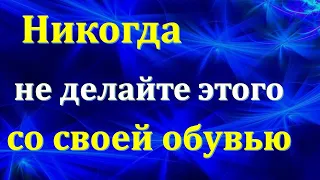 Никогда

не делайте этого

со своей обувью